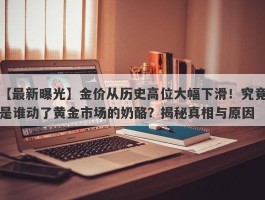 【最新曝光】金价从历史高位大幅下滑！究竟是谁动了黄金市场的奶酪？揭秘真相与原因